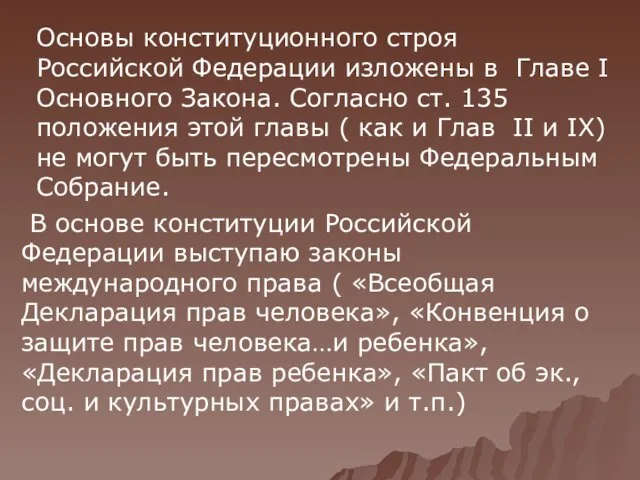 Основы конституционного строя Российской Федерации изложены в Главе I Основного Закона. Согласно ст. 135 положения этой главы ( как и Глав II и IX) не могут быть пересмотрены Федеральным Собрание.

В основе конституции Российской Федерации выступаю законы международного права ( «Всеобщая Декларация прав человека», «Конвенция о защите прав человека…и ребенка», «Декларация прав ребенка», «Пакт об эк., соц. и культурных правах» и т.п.)